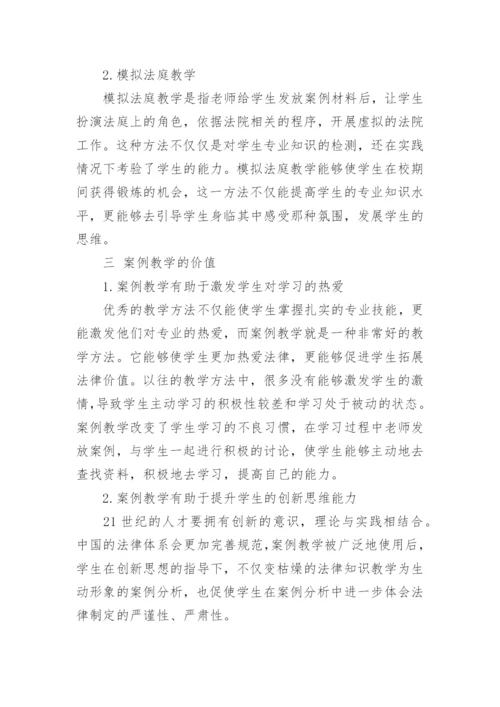 2. 模拟法庭教学

模拟法庭教学是指老师给学生发放案例材料后，让学生扮演法庭上的角色，依据法院相关的程序，开展虚拟的法院工作。这种方法不仅仅是对学生专业知识的检测，还在实践情况下考验了学生的能力。模拟法庭教学能够使学生在校期间获得锻炼的机会，这一方法不仅能提高学生的专业知识水平，更能够去引导学生身临其中感受那种氛围，发展学生的思维。

三 案例教学的价值

1. 案例教学有助于激发学生对学习的热爱

优秀的教学方法不仅能使学生掌握扎实的专业技能，更能激发他们对专业的热爱，而案例教学就是一种非常好的教学方法。它能够使学生更加热爱法律，更能够促进学生拓展法律价值。以往的教学方法中，很多没有能够激发学生的激情，导致学生主动学习的积极性较差和学习处于被动的状态。案例教学改变了学生学习的不良习惯，在学习过程中老师发放案例，与学生一起进行积极的讨论，使学生能够主动地去查找资料，积极地去学习，提高自己的能力。

2. 案例教学有助于提升学生的创新思维能力

21 世纪的人才要拥有创新的意识，理论与实践相结合。中国的法律体系会更加完善规范，案例教学被广泛地使用后，学生在创新思想的指导下，不仅变枯燥的法律知识教学为生动形象的案例分析，也促使学生在案例分析中进一步体会法律制定的严谨性、严肃性。